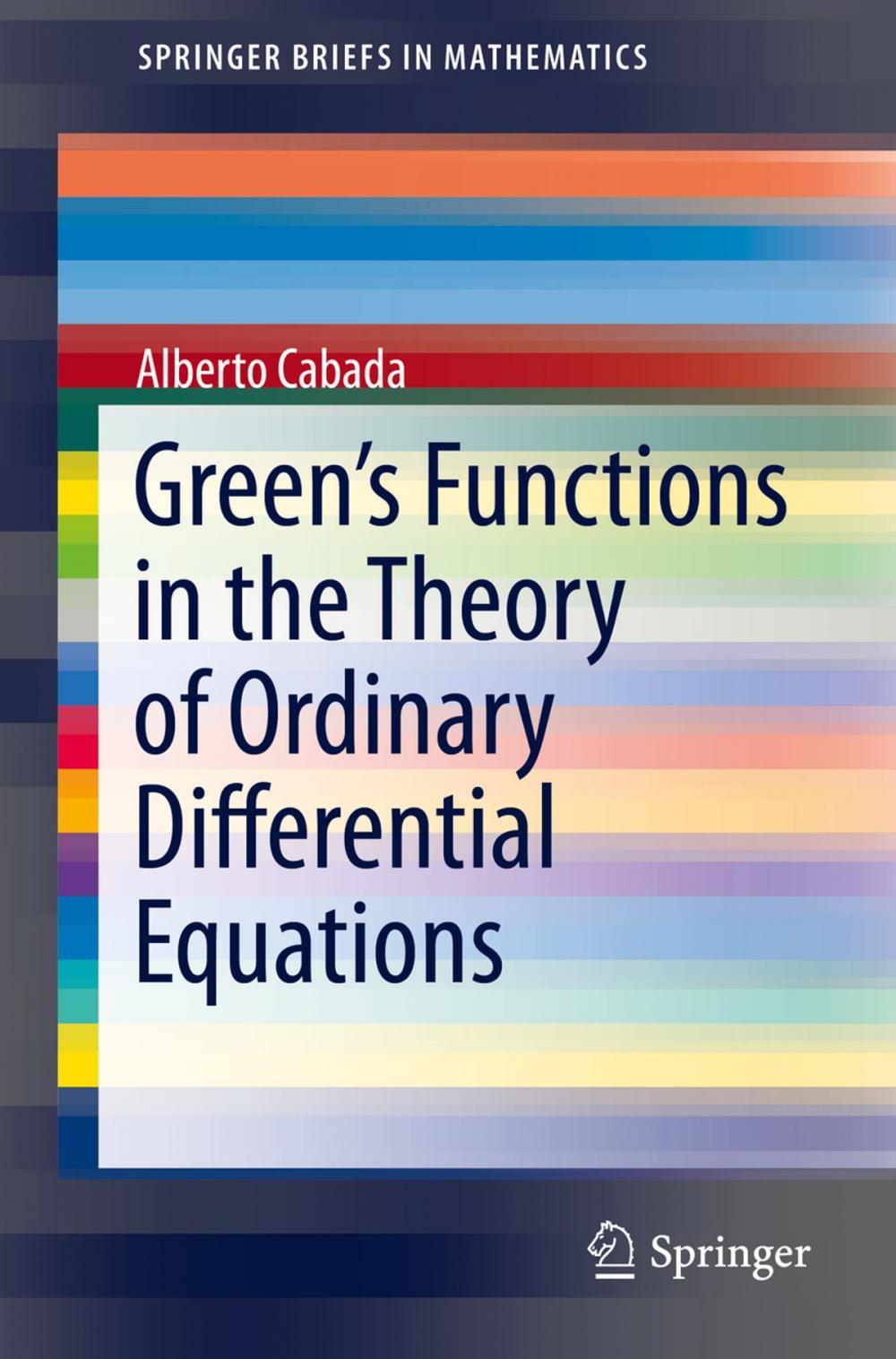 SPRINGER BRIEFS IN MATHEMATICS

Alberto Cabada

Green's Functions in the Theory of Ordinary Differential Equations

Springer